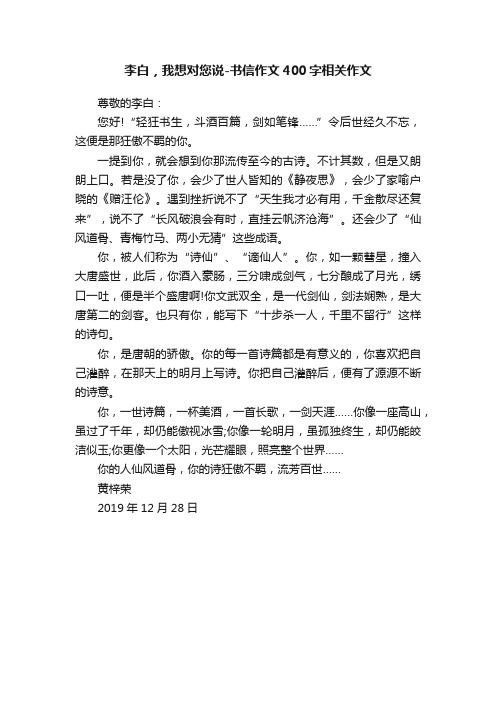 李白，我想对您说-书信作文400字相关作文

尊敬的李白：

您好!“轻狂书生，斗酒百篇，剑如笔锋……”令后世经久不忘，这便是那狂傲不羁的你。

一提到你，就会想到你那流传至今的古诗。不计其数，但是又朗朗上口。若是没了你，会少了世人皆知的《静夜思》，会少了家喻户晓的《赠汪伦》。遇到挫折说不了“天生我才必有用，千金散尽还复来”，说不了“长风破浪会有时，直挂云帆济沧海”。还会少了“仙风道骨、青梅竹马、两小无猜”这些成语。

你，被人们称为“诗仙”、“谪仙人”。你，如一颗彗星，撞入大唐盛世，此后，你酒入豪肠，三分啸成剑气，七分酿成了月光，绣口一吐，便是半个盛唐啊!你文武双全，是一代剑仙，剑法娴熟，是大唐第二的剑客。也只有你，能写下“十步杀一人，千里不留行”这样的诗句。

你，是唐朝的骄傲。你的每一首诗篇都是有意义的，你喜欢把自己灌醉，在那天上的明月上写诗。你把自己灌醉后，便有了源源不断的诗意。

你，一世诗篇，一杯美酒，一首长歌，一剑天涯……你像一座高山，虽过了千年，却仍能傲视冰雪;你像一轮明月，虽孤独终生，却仍能皎洁似玉;你更像一个太阳，光芒耀眼，照亮整个世界……

你的人仙风道骨，你的诗狂傲不羁，流芳百世……

黄梓荣

2019年12月28日